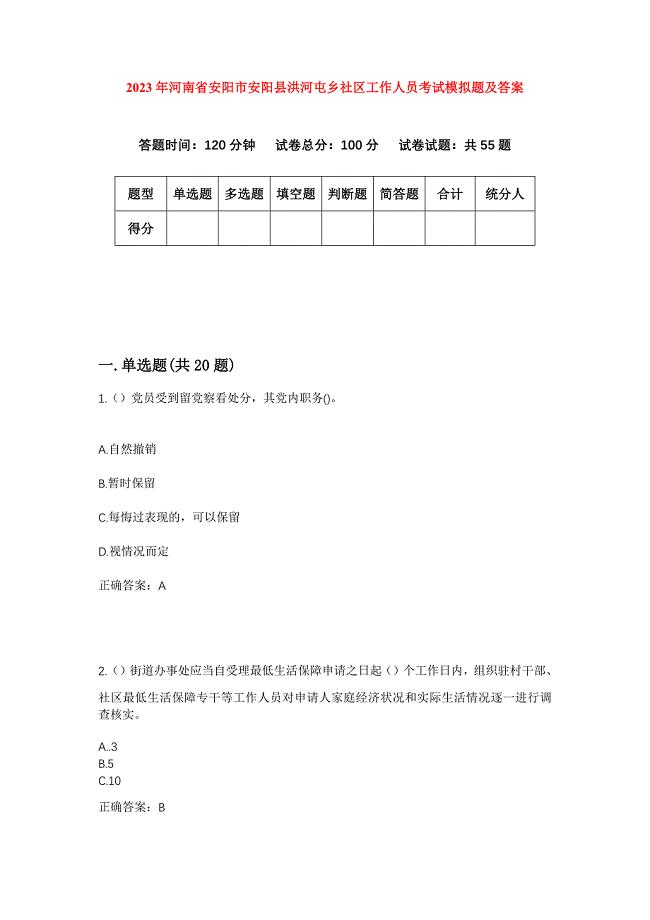 2023年河南省安阳市安阳县洪河屯乡社区工作人员考试模拟题及答案

答题时间：120分钟　试卷总分：100分　试卷试题：共55题

| 题型 | 单选题 | 多选题 | 填空题 | 判断题 | 简答题 | 合计 | 统分人 |
|---|---|---|---|---|---|---|---|
| 得分 | | | | | | | |

一.单选题(共20题)

1.（）党员受到留党察看处分，其党内职务()。

A.自然撤销

B.暂时保留

C.每悔过表现的，可以保留

D.视情况而定

正确答案：A

2.（）街道办事处应当自受理最低生活保障申请之日起（）个工作日内，组织驻村干部、社区最低生活保障专干等工作人员对申请人家庭经济状况和实际生活情况逐一进行调查核实。

A..3
B.5
C.10

正确答案：B